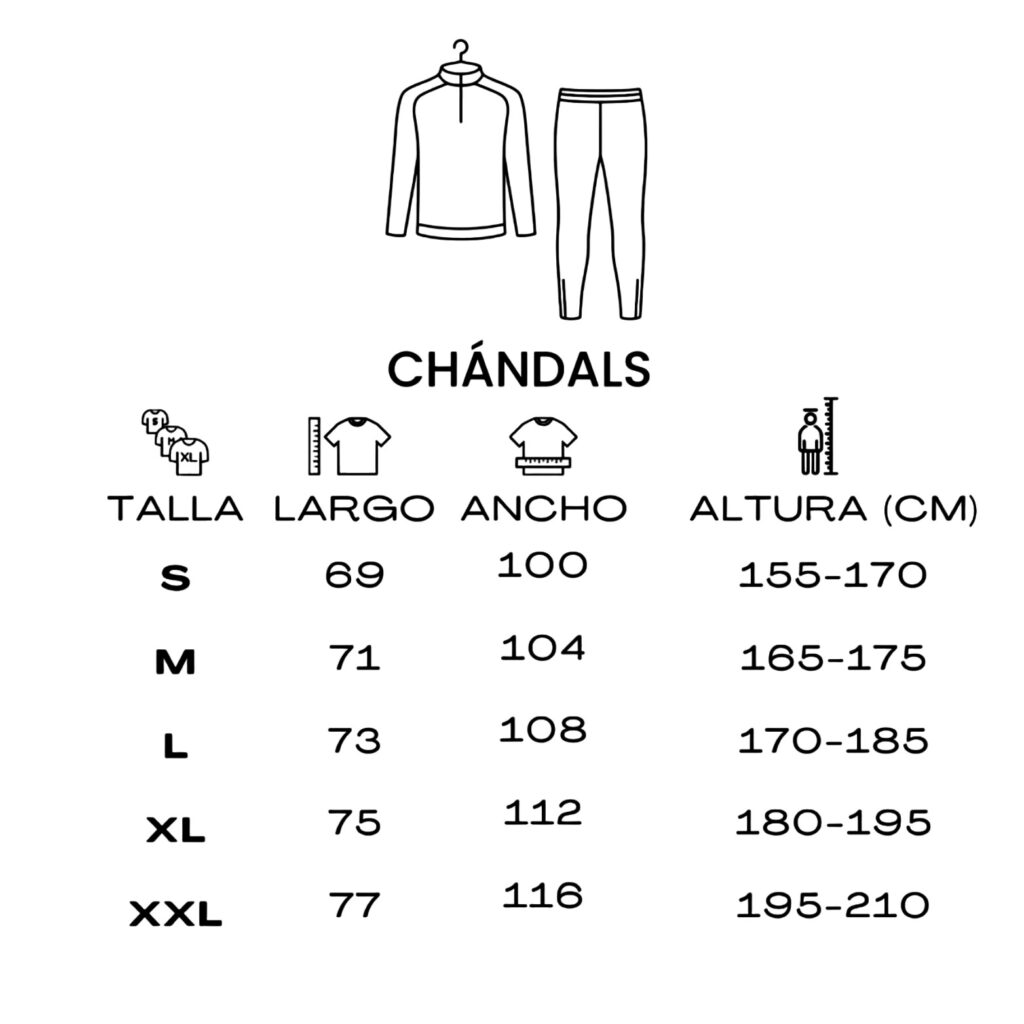 CHÁNDALS

| TALLA | LARGO | ANCHO | ALTURA (CM) |
|---|---|---|---|
| S | 69 | 100 | 155-170 |
| M | 71 | 104 | 165-175 |
| L | 73 | 108 | 170-185 |
| XL | 75 | 112 | 180-195 |
| XXL | 77 | 116 | 195-210 |